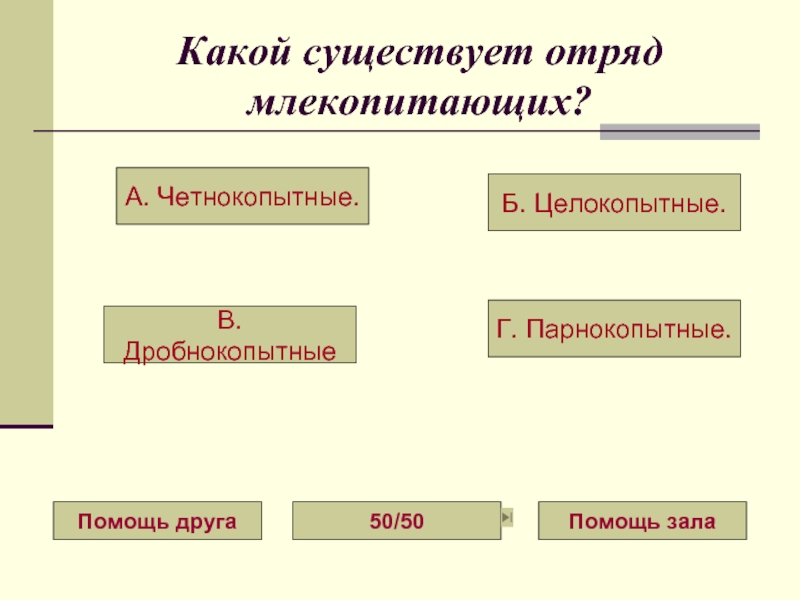 Какой существует отряд млекопитающих?

А. Четнокопытные.

Б. Целокопытные.

В. Дробнокопытные

Г. Парнокопытные.

Помощь друга

50/50

Помощь зала